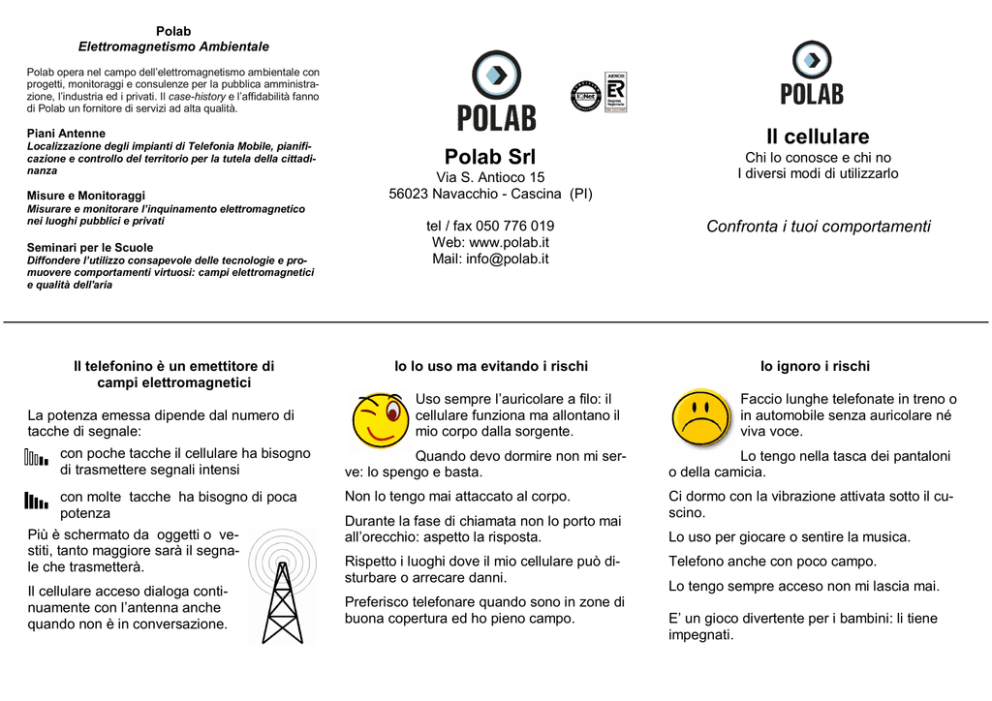 Polab
Elettromagnetismo Ambientale

Polab opera nel campo dell'elettromagnetismo ambientale con progetti, monitoraggi e consulenze per la pubblica amministrazione, l'industria ed i privati. Il case-history e l'affidabilità fanno di Polab un fornitore di servizi ad alta qualità.

Piani Antenne
Localizzazione degli impianti di Telefonia Mobile, pianificazione e controllo del territorio per la tutela della cittadinanza

Misure e Monitoraggi
Misurare e monitorare l'inquinamento elettromagnetico nei luoghi pubblici e privati

Seminari per le Scuole
Diffondere l'utilizzo consapevole delle tecnologie e promuovere comportamenti virtuosi: campi elettromagnetici e qualità dell'aria

POLAB

Polab Srl
Via S. Antioco 15
56023 Navacchio - Cascina (PI)

tel / fax 050 776 019
Web: www.polab.it
Mail: info@polab.it

POLAB

Il cellulare
Chi lo conosce e chi no
I diversi modi di utilizzarlo

Confronta i tuoi comportamenti

Il telefonino è un emettitore di campi elettromagnetici

La potenza emessa dipende dal numero di tacche di segnale:

con poche tacche il cellulare ha bisogno di trasmettere segnali intensi

con molte tacche ha bisogno di poca potenza

Più è schermato da oggetti o vestiti, tanto maggiore sarà il segnale che trasmetterà.

Il cellulare acceso dialoga continuamente con l'antenna anche quando non è in conversazione.

Io lo uso ma evitando i rischi

Uso sempre l'auricolare a filo: il cellulare funziona ma allontano il mio corpo dalla sorgente.

Quando devo dormire non mi serve: lo spengo e basta.

Non lo tengo mai attaccato al corpo.

Durante la fase di chiamata non lo porto mai all'orecchio: aspetto la risposta.

Rispetto i luoghi dove il mio cellulare può disturbare o arrecare danni.

Preferisco telefonare quando sono in zone di buona copertura ed ho pieno campo.

Io ignoro i rischi

Faccio lunghe telefonate in treno o in automobile senza auricolare né viva voce.

Lo tengo nella tasca dei pantaloni o della camicia.

Ci dormo con la vibrazione attivata sotto il cuscino.

Lo uso per giocare o sentire la musica.

Telefono anche con poco campo.

Lo tengo sempre acceso non mi lascia mai.

E' un gioco divertente per i bambini: li tiene impegnati.